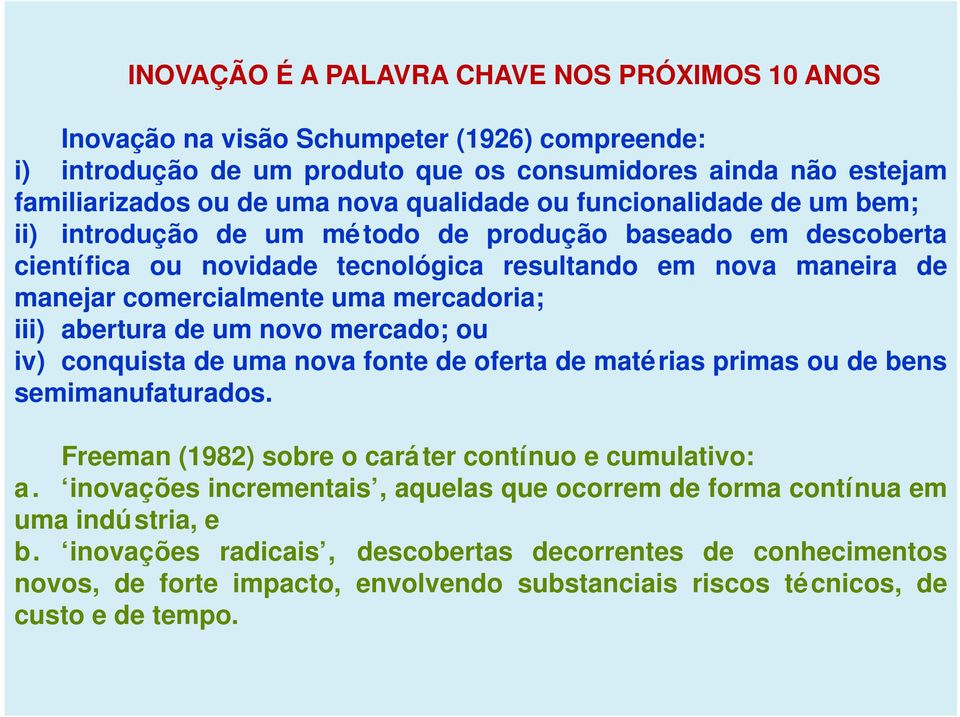 INOVAÇÃO É A PALAVRA CHAVE NOS PRÓXIMOS 10 ANOS

Inovação na visão Schumpeter (1926) compreende:
i) introdução de um produto que os consumidores ainda não estejam familiarizados ou de uma nova qualidade ou funcionalidade de um bem;
ii) introdução de um método de produção baseado em descoberta científica ou novidade tecnológica resultando em nova maneira de manejar comercialmente uma mercadoria;
iii) abertura de um novo mercado; ou
iv) conquista de uma nova fonte de oferta de matérias primas ou de bens semimanufaturados.

Freeman (1982) sobre o caráter contínuo e cumulativo:
a. ‘inovações incrementais’, aquelas que ocorrem de forma contínua em uma indústria, e
b. ‘inovações radicais’, descobertas decorrentes de conhecimentos novos, de forte impacto, envolvendo substanciais riscos técnicos, de custo e de tempo.